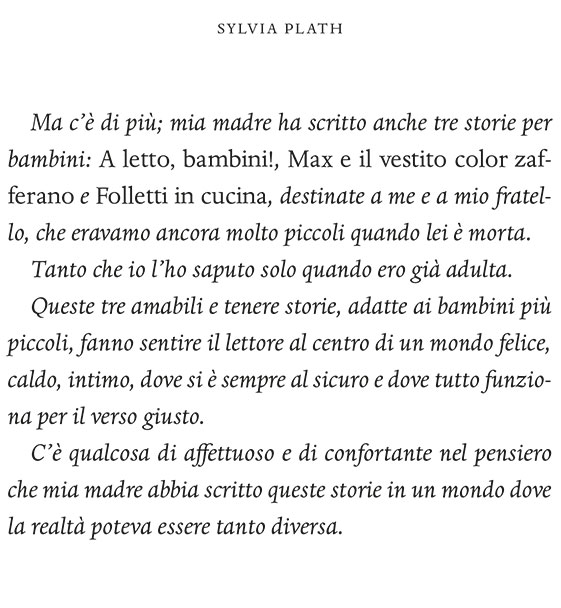 SYLVIA PLATH

Ma c'è di più; mia madre ha scritto anche tre storie per bambini: A letto, bambini!, Max e il vestito color zafferano e Folletti in cucina, destinate a me e a mio fratello, che eravamo ancora molto piccoli quando lei è morta.

Tanto che io l'ho saputo solo quando ero già adulta.

Queste tre amabili e tenere storie, adatte ai bambini più piccoli, fanno sentire il lettore al centro di un mondo felice, caldo, intimo, dove si è sempre al sicuro e dove tutto funziona per il verso giusto.

C'è qualcosa di affettuoso e di confortante nel pensiero che mia madre abbia scritto queste storie in un mondo dove la realtà poteva essere tanto diversa.